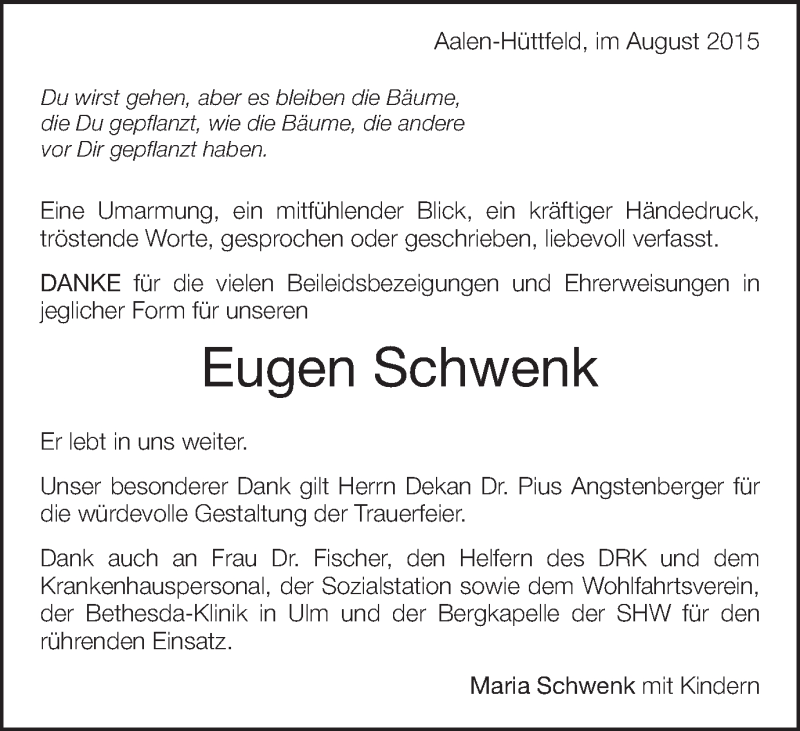 Aalen-Hüttfeld, im August 2015

Du wirst gehen, aber es bleiben die Bäume, die Du gepflanzt, wie die Bäume, die andere vor Dir gepflanzt haben.

Eine Umarmung, ein mitfühlender Blick, ein kräftiger Händedruck, tröstende Worte, gesprochen oder geschrieben, liebevoll verfasst.

DANKE für die vielen Beileidsbezeigungen und Ehrerweisungen in jeglicher Form für unseren

Eugen Schwenk

Er lebt in uns weiter.

Unser besonderer Dank gilt Herrn Dekan Dr. Pius Angstenberger für die würdevolle Gestaltung der Trauerfeier.

Dank auch an Frau Dr. Fischer, den Helfern des DRK und dem Krankenhauspersonal, der Sozialstation sowie dem Wohlfahrtsverein, der Bethesda-Klinik in Ulm und der Bergkapelle der SHW für den rührenden Einsatz.

Maria Schwenk mit Kindern